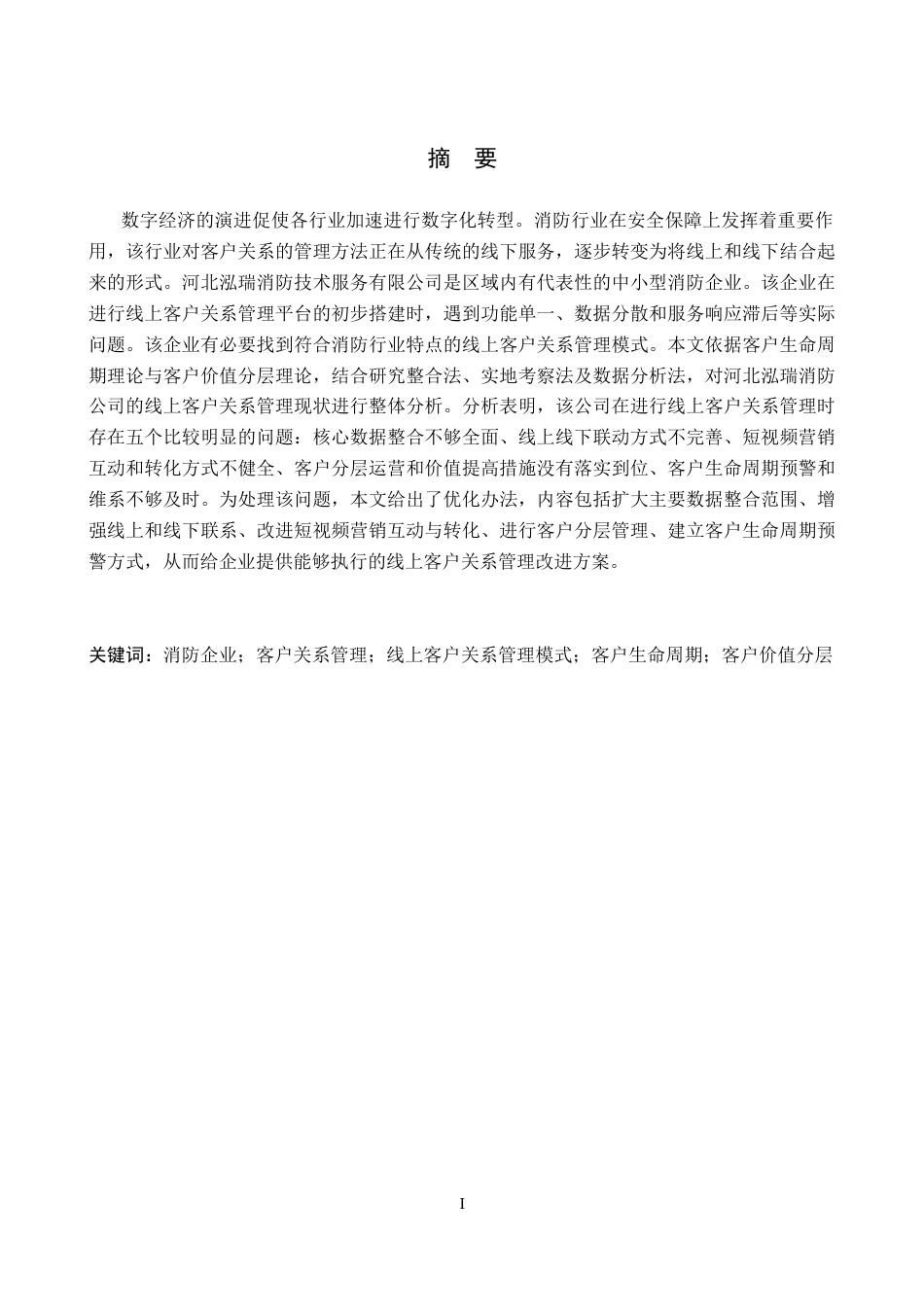 摘　要

数字经济的演进促使各行业加速进行数字化转型。消防行业在安全保障上发挥着重要作用，该行业对客户关系的管理方法正在从传统的线下服务，逐步转变为将线上和线下结合起来的形式。河北泓瑞消防技术服务有限公司是区域内有代表性的中小型消防企业。该企业在进行线上客户关系管理平台的初步搭建时，遇到功能单一、数据分散和服务响应滞后等实际问题。该企业有必要找到符合消防行业特点的线上客户关系管理模式。本文依据客户生命周期理论与客户价值分层理论，结合研究整合法、实地考察法及数据分析法，对河北泓瑞消防公司的线上客户关系管理现状进行整体分析。分析表明，该公司在进行线上客户关系管理时存在五个比较明显的问题：核心数据整合不够全面、线上线下联动方式不完善、短视频营销互动和转化方式不健全、客户分层运营和价值提高措施没有落实到位、客户生命周期预警和维系不够及时。为处理该问题，本文给出了优化办法，内容包括扩大主要数据整合范围、增强线上和线下联系、改进短视频营销互动与转化、进行客户分层管理、建立客户生命周期预警方式，从而给企业提供能够执行的线上客户关系管理改进方案。

关键词：消防企业；客户关系管理；线上客户关系管理模式；客户生命周期；客户价值分层

I